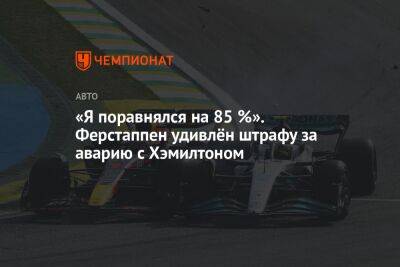 ЧЕМПИОНАТ

АВТО

«Я поравнялся на 85 %». Ферстаппен удивлён штрафу за аварию с Хэмилтоном